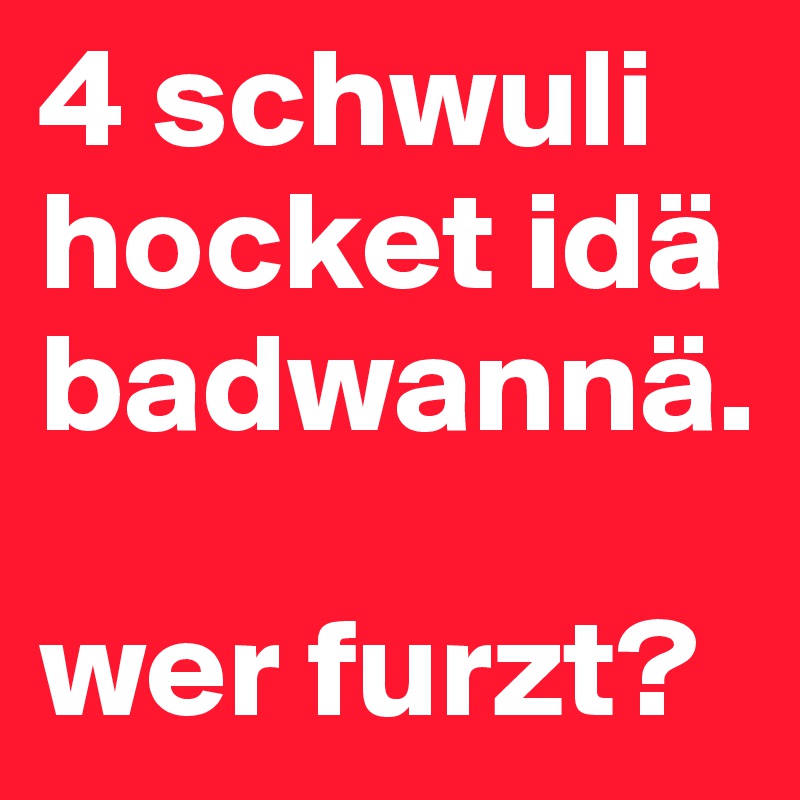 4 schwuli hocket idä badwannä.

wer furzt?